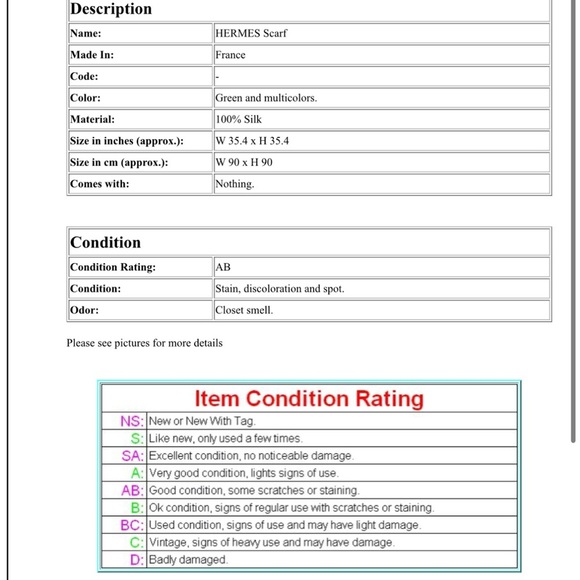 | Description | |
|---|---|
| Name: | HERMES Scarf |
| Made In: | France |
| Code: | - |
| Color: | Green and multicolors. |
| Material: | 100% Silk |
| Size in inches (approx.): | W 35.4 x H 35.4 |
| Size in cm (approx.): | W 90 x H 90 |
| Comes with: | Nothing. |

| Condition | |
|---|---|
| Condition Rating: | AB |
| Condition: | Stain, discoloration and spot. |
| Odor: | Closet smell. |

Please see pictures for more details

| Item Condition Rating | |
|---|---|
| NS: | New or New With Tag. |
| S: | Like new, only used a few times. |
| SA: | Excellent condition, no noticeable damage. |
| A: | Very good condition, lights signs of use. |
| AB: | Good condition, some scratches or staining. |
| B: | Ok condition, signs of regular use with scratches or staining. |
| BC: | Used condition, signs of use and may have light damage. |
| C: | Vintage, signs of heavy use and may have damage. |
| D: | Badly damaged. |